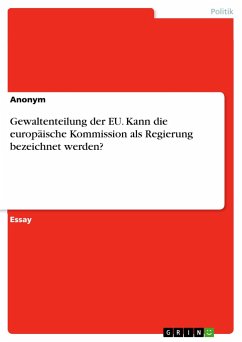 Politik

Anonym

Gewaltenteilung der EU. Kann die europäische Kommission als Regierung bezeichnet werden?

Essay

GRIN